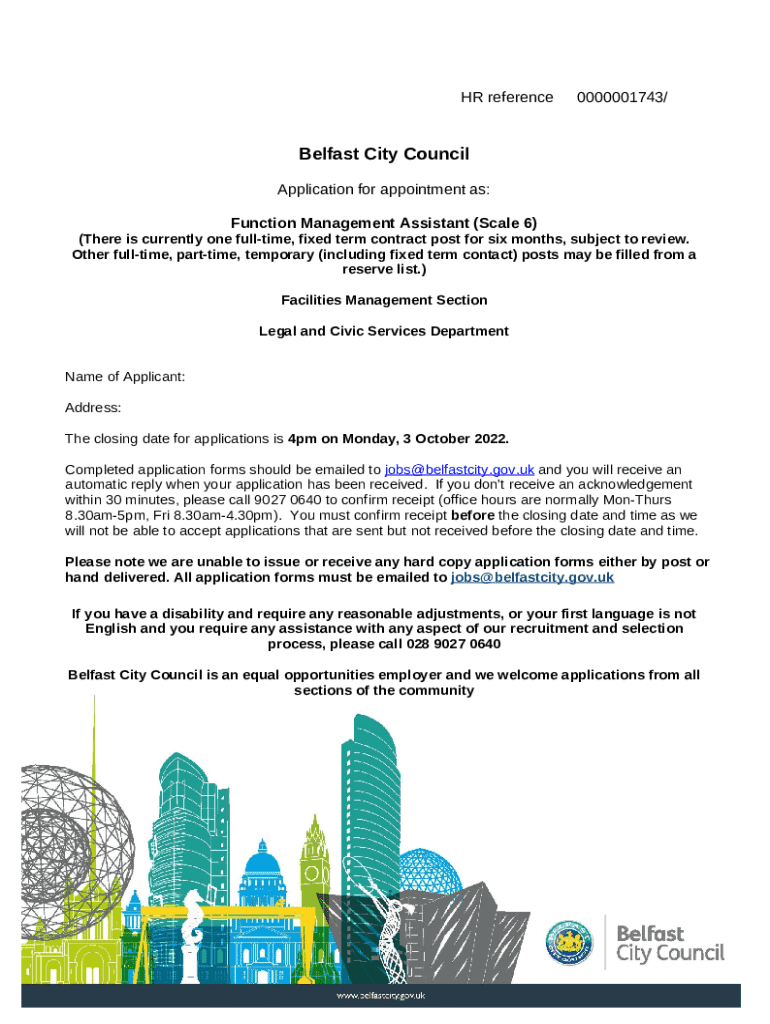 HR reference 0000001743/

Belfast City Council

Application for appointment as:

Function Management Assistant (Scale 6)
(There is currently one full-time, fixed term contract post for six months, subject to review. Other full-time, part-time, temporary (including fixed term contact) posts may be filled from a reserve list.)

Facilities Management Section

Legal and Civic Services Department

Name of Applicant:

Address:

The closing date for applications is 4pm on Monday, 3 October 2022.

Completed application forms should be emailed to jobs@belfastcity.gov.uk and you will receive an automatic reply when your application has been received. If you don't receive an acknowledgement within 30 minutes, please call 9027 0640 to confirm receipt (office hours are normally Mon-Thurs 8.30am-5pm, Fri 8.30am-4.30pm). You must confirm receipt before the closing date and time as we will not be able to accept applications that are sent but not received before the closing date and time.

Please note we are unable to issue or receive any hard copy application forms either by post or hand delivered. All application forms must be emailed to jobs@belfastcity.gov.uk

If you have a disability and require any reasonable adjustments, or your first language is not English and you require any assistance with any aspect of our recruitment and selection process, please call 028 9027 0640

Belfast City Council is an equal opportunities employer and we welcome applications from all sections of the community

Belfast City Council

www.belfastcity.gov.uk